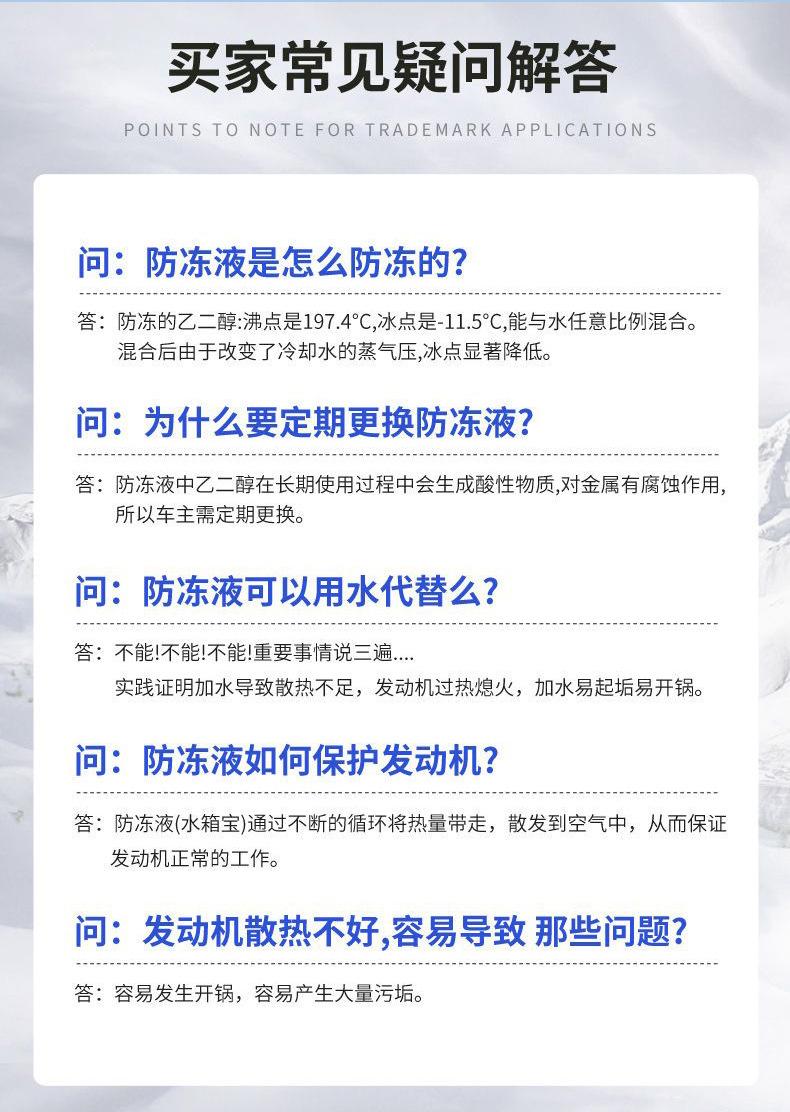 买家常见疑问解答

POINTS TO NOTE FOR TRADEMARK APPLICATIONS

问：防冻液是怎么防冻的?

答：防冻的乙二醇:沸点是197.4°C,冰点是-11.5°C,能与水任意比例混合。混合后由于改变了冷却水的蒸气压,冰点显著降低。

问：为什么要定期更换防冻液?

答：防冻液中乙二醇在长期使用过程中会生成酸性物质,对金属有腐蚀作用,所以车主需定期更换。

问：防冻液可以用水代替么?

答：不能!不能!不能!重要事情说三遍....
实践证明加水导致散热不足，发动机过热熄火，加水易起垢易开锅。

问：防冻液如何保护发动机?

答：防冻液(水箱宝)通过不断的循环将热量带走，散发到空气中，从而保证发动机正常的工作。

问：发动机散热不好,容易导致 那些问题?

答：容易发生开锅，容易产生大量污垢。